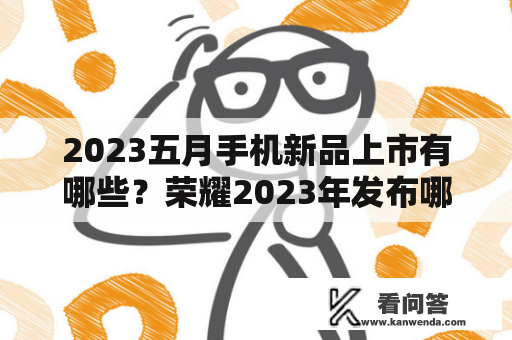 2023五月手机新品上市有哪些？荣耀2023年发布哪

看问答
www.kanwenda.com